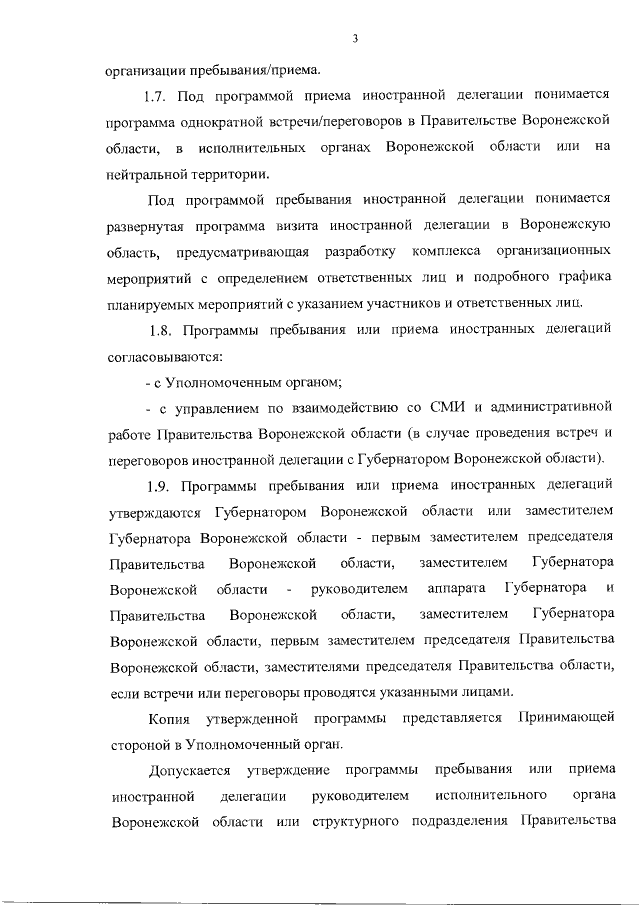 3

организации пребывания/приема.

1.7. Под программой приема иностранной делегации понимается программа однократной встречи/переговоров в Правительстве Воронежской области, в исполнительных органах Воронежской области или на нейтральной территории.

Под программой пребывания иностранной делегации понимается развернутая программа визита иностранной делегации в Воронежскую область, предусматривающая разработку комплекса организационных мероприятий с определением ответственных лиц и подробного графика планируемых мероприятий с указанием участников и ответственных лиц.

1.8. Программы пребывания или приема иностранных делегаций согласовываются:

- с Уполномоченным органом;

- с управлением по взаимодействию со СМИ и административной работе Правительства Воронежской области (в случае проведения встреч и переговоров иностранной делегации с Губернатором Воронежской области).

1.9. Программы пребывания или приема иностранных делегаций утверждаются Губернатором Воронежской области или заместителем Губернатора Воронежской области - первым заместителем председателя Правительства Воронежской области, заместителем Губернатора Воронежской области - руководителем аппарата Губернатора и Правительства Воронежской области, заместителем Губернатора Воронежской области, первым заместителем председателя Правительства Воронежской области, заместителями председателя Правительства области, если встречи или переговоры проводятся указанными лицами.

Копия утвержденной программы представляется Принимающей стороной в Уполномоченный орган.

Допускается утверждение программы пребывания или приема иностранной делегации руководителем исполнительного органа Воронежской области или структурного подразделения Правительства